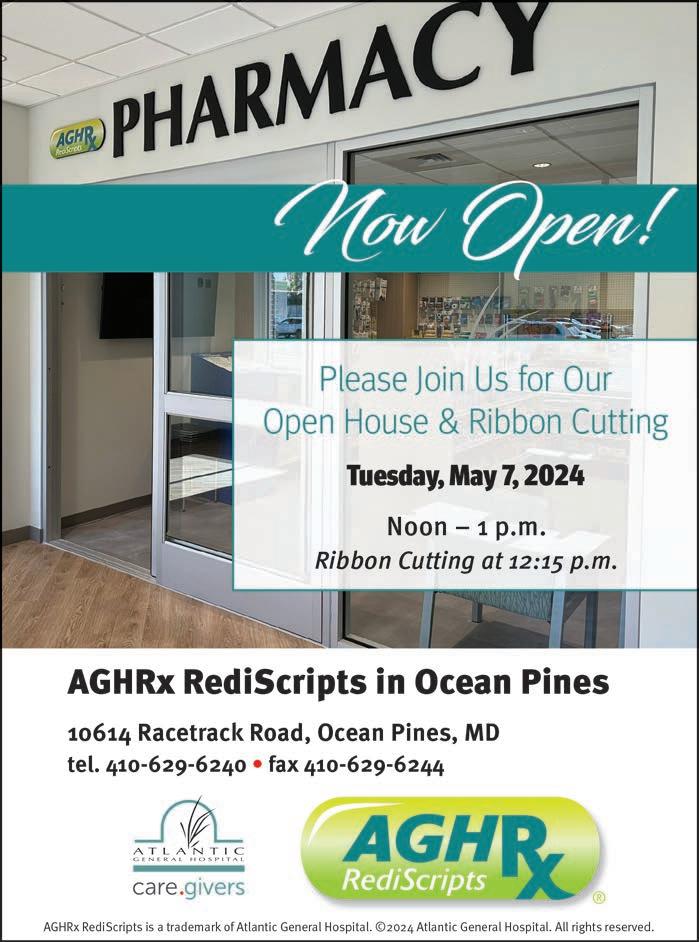 AGHRx RediScripts PHARMACY

Now Open!

Please Join Us for Our Open House & Ribbon Cutting

Tuesday, May 7, 2024

Noon – 1 p.m.
Ribbon Cutting at 12:15 p.m.

AGHRx RediScripts in Ocean Pines

10614 Racetrack Road, Ocean Pines, MD
tel. 410-629-6240 • fax 410-629-6244

ATLANTIC GENERAL HOSPITAL
care.givers

AGHRx RediScripts ®

AGHRx RediScripts is a trademark of Atlantic General Hospital. ©2024 Atlantic General Hospital. All rights reserved.